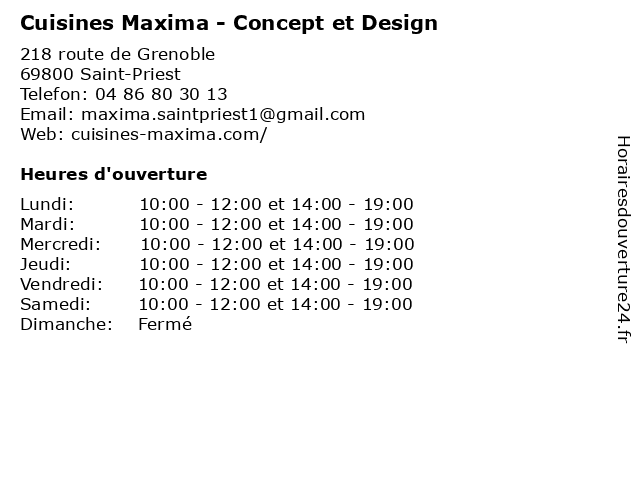 Cuisines Maxima - Concept et Design

218 route de Grenoble
69800 Saint-Priest
Telefon: 04 86 80 30 13
Email: maxima.saintpriest1@gmail.com
Web: cuisines-maxima.com/

Heures d'ouverture

| | |
|---|---|
| Lundi: | 10:00 - 12:00 et 14:00 - 19:00 |
| Mardi: | 10:00 - 12:00 et 14:00 - 19:00 |
| Mercredi: | 10:00 - 12:00 et 14:00 - 19:00 |
| Jeudi: | 10:00 - 12:00 et 14:00 - 19:00 |
| Vendredi: | 10:00 - 12:00 et 14:00 - 19:00 |
| Samedi: | 10:00 - 12:00 et 14:00 - 19:00 |
| Dimanche: | Fermé |

Horairesdouverture24.fr